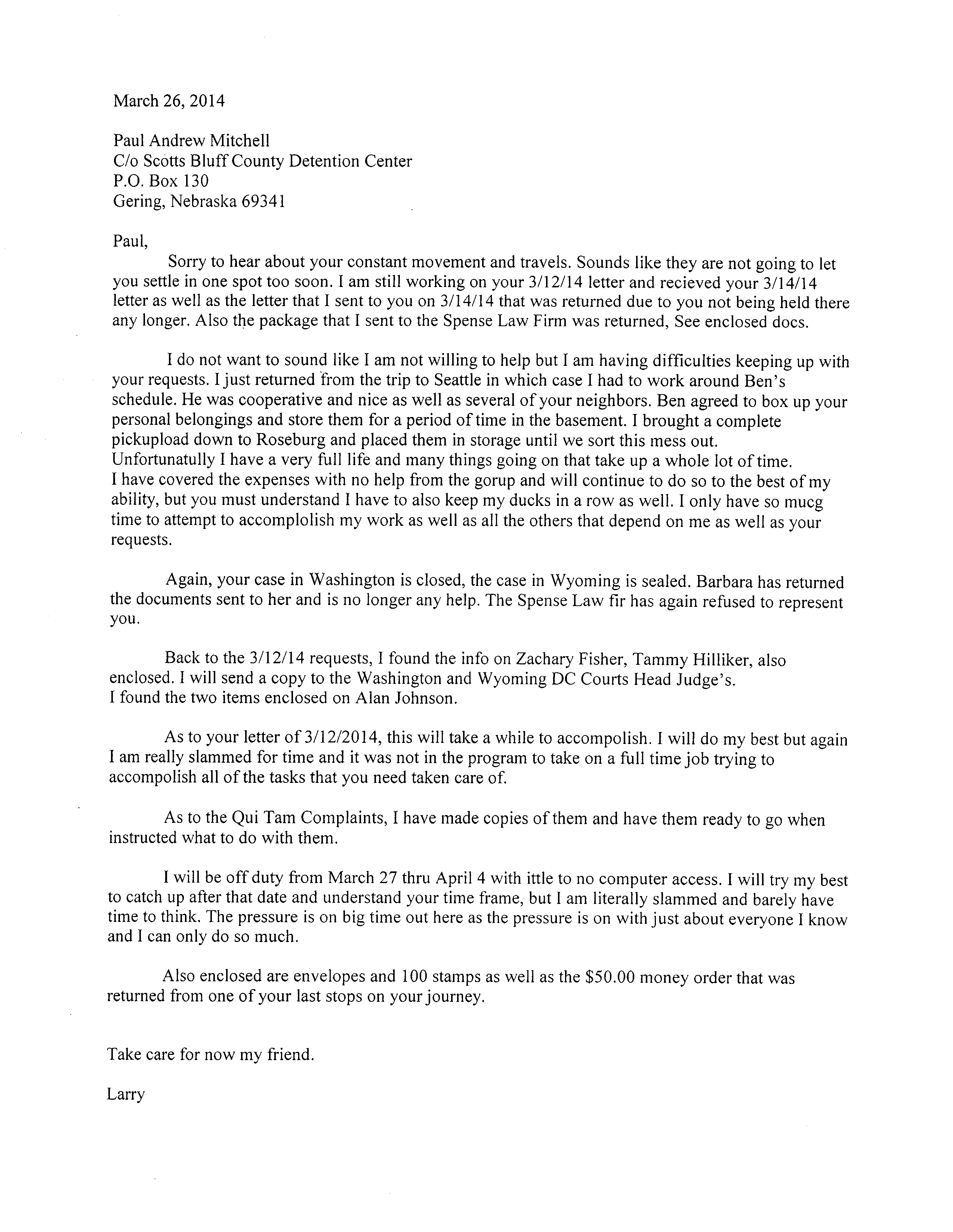 March 26, 2014

Paul Andrew Mitchell
C/o Scotts Bluff County Detention Center
P.O. Box 130
Gering, Nebraska 69341

Paul,

Sorry to hear about your constant movement and travels. Sounds like they are not going to let you settle in one spot too soon. I am still working on your 3/12/14 letter and recieved your 3/14/14 letter as well as the letter that I sent to you on 3/14/14 that was returned due to you not being held there any longer. Also the package that I sent to the Spense Law Firm was returned, See enclosed docs.

I do not want to sound like I am not willing to help but I am having difficulties keeping up with your requests. I just returned from the trip to Seattle in which case I had to work around Ben's schedule. He was cooperative and nice as well as several of your neighbors. Ben agreed to box up your personal belongings and store them for a period of time in the basement. I brought a complete pickupload down to Roseburg and placed them in storage until we sort this mess out. Unfortunatully I have a very full life and many things going on that take up a whole lot of time. I have covered the expenses with no help from the gorup and will continue to do so to the best of my ability, but you must understand I have to also keep my ducks in a row as well. I only have so mucg time to attempt to accomplolish my work as well as all the others that depend on me as well as your requests.

Again, your case in Washington is closed, the case in Wyoming is sealed. Barbara has returned the documents sent to her and is no longer any help. The Spense Law fir has again refused to represent you.

Back to the 3/12/14 requests, I found the info on Zachary Fisher, Tammy Hilliker, also enclosed. I will send a copy to the Washington and Wyoming DC Courts Head Judge's. I found the two items enclosed on Alan Johnson.

As to your letter of 3/12/2014, this will take a while to accompolish. I will do my best but again I am really slammed for time and it was not in the program to take on a full time job trying to accompolish all of the tasks that you need taken care of.

As to the Qui Tam Complaints, I have made copies of them and have them ready to go when instructed what to do with them.

I will be off duty from March 27 thru April 4 with ittle to no computer access. I will try my best to catch up after that date and understand your time frame, but I am literally slammed and barely have time to think. The pressure is on big time out here as the pressure is on with just about everyone I know and I can only do so much.

Also enclosed are envelopes and 100 stamps as well as the $50.00 money order that was returned from one of your last stops on your journey.

Take care for now my friend.

Larry